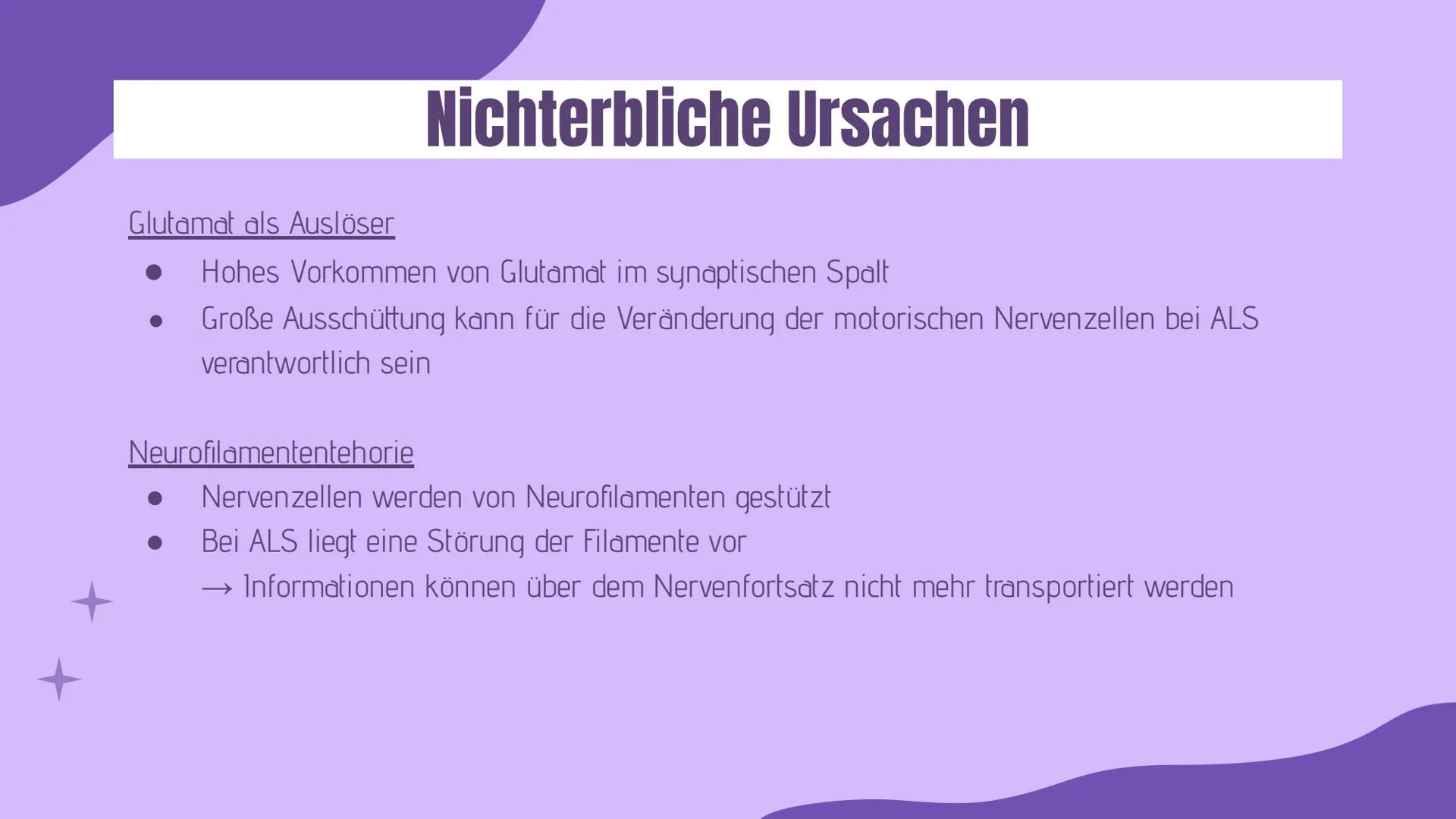 Nichterbliche Ursachen

Glutamat als Auslöser

● Hohes Vorkommen von Glutamat im synaptischen Spalt
● Große Ausschüttung kann für die Veränderung der motorischen Nervenzellen bei ALS verantwortlich sein

Neurofilamententehorie

● Nervenzellen werden von Neurofilamenten gestützt
● Bei ALS liegt eine Störung der Filamente vor
→ Informationen können über dem Nervenfortsatz nicht mehr transportiert werden